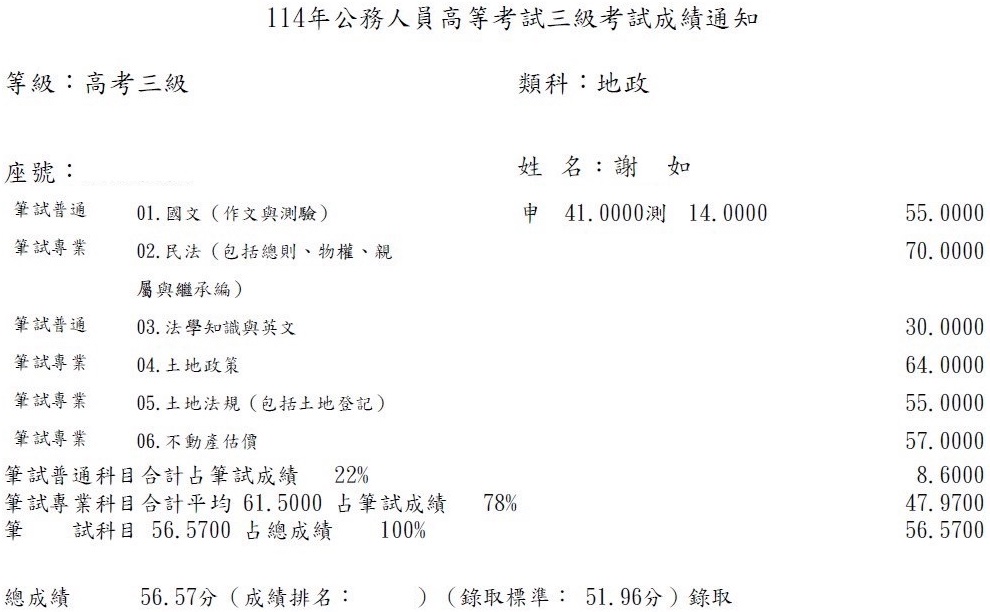 114年公務人員高等考試三級考試成績通知

等級：高考三級

類科：地政

座號：

姓 名：謝 如

| | | | |
|---|---|---|---|
| 筆試普通 | 01.國文（作文與測驗） | 申 41.0000測 14.0000 | 55.0000 |
| 筆試專業 | 02.民法（包括總則、物權、親屬與繼承編） | | 70.0000 |
| 筆試普通 | 03.法學知識與英文 | | 30.0000 |
| 筆試專業 | 04.土地政策 | | 64.0000 |
| 筆試專業 | 05.土地法規（包括土地登記） | | 55.0000 |
| 筆試專業 | 06.不動產估價 | | 57.0000 |

筆試普通科目合計占筆試成績 22% 8.6000
筆試專業科目合計平均 61.5000 占筆試成績 78% 47.9700
筆 試科目 56.5700 占總成績 100% 56.5700

總成績 56.57分（成績排名： ）（錄取標準： 51.96分）錄取